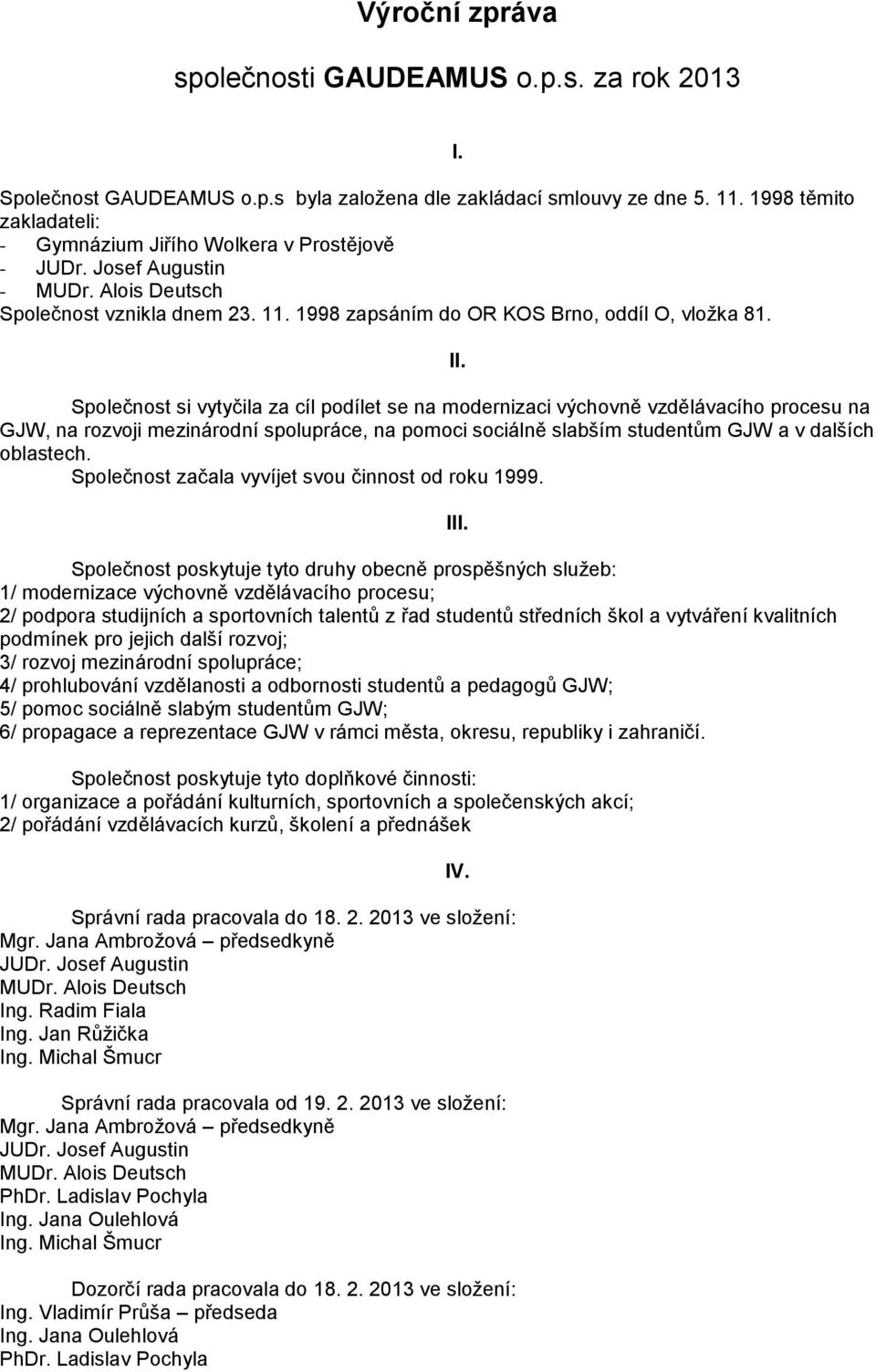 Výroční zpráva

společnosti GAUDEAMUS o.p.s. za rok 2013

I.

Společnost GAUDEAMUS o.p.s byla založena dle zakládací smlouvy ze dne 5. 11. 1998 těmito zakladateli:
- Gymnázium Jiřího Wolkera v Prostějově
- JUDr. Josef Augustin
- MUDr. Alois Deutsch
Společnost vznikla dnem 23. 11. 1998 zapsáním do OR KOS Brno, oddíl O, vložka 81.

II.

Společnost si vytyčila za cíl podílet se na modernizaci výchovně vzdělávacího procesu na GJW, na rozvoji mezinárodní spolupráce, na pomoci sociálně slabším studentům GJW a v dalších oblastech.
Společnost začala vyvíjet svou činnost od roku 1999.

III.

Společnost poskytuje tyto druhy obecně prospěšných služeb:
1/ modernizace výchovně vzdělávacího procesu;
2/ podpora studijních a sportovních talentů z řad studentů středních škol a vytváření kvalitních podmínek pro jejich další rozvoj;
3/ rozvoj mezinárodní spolupráce;
4/ prohlubování vzdělanosti a odbornosti studentů a pedagogů GJW;
5/ pomoc sociálně slabým studentům GJW;
6/ propagace a reprezentace GJW v rámci města, okresu, republiky i zahraničí.

Společnost poskytuje tyto doplňkové činnosti:
1/ organizace a pořádání kulturních, sportovních a společenských akcí;
2/ pořádání vzdělávacích kurzů, školení a přednášek

IV.

Správní rada pracovala do 18. 2. 2013 ve složení:
Mgr. Jana Ambrožová – předsedkyně
JUDr. Josef Augustin
MUDr. Alois Deutsch
Ing. Radim Fiala
Ing. Jan Růžička
Ing. Michal Šmucr

Správní rada pracovala od 19. 2. 2013 ve složení:
Mgr. Jana Ambrožová – předsedkyně
JUDr. Josef Augustin
MUDr. Alois Deutsch
PhDr. Ladislav Pochyla
Ing. Jana Oulehlová
Ing. Michal Šmucr

Dozorčí rada pracovala do 18. 2. 2013 ve složení:
Ing. Vladimír Průša – předseda
Ing. Jana Oulehlová
PhDr. Ladislav Pochyla